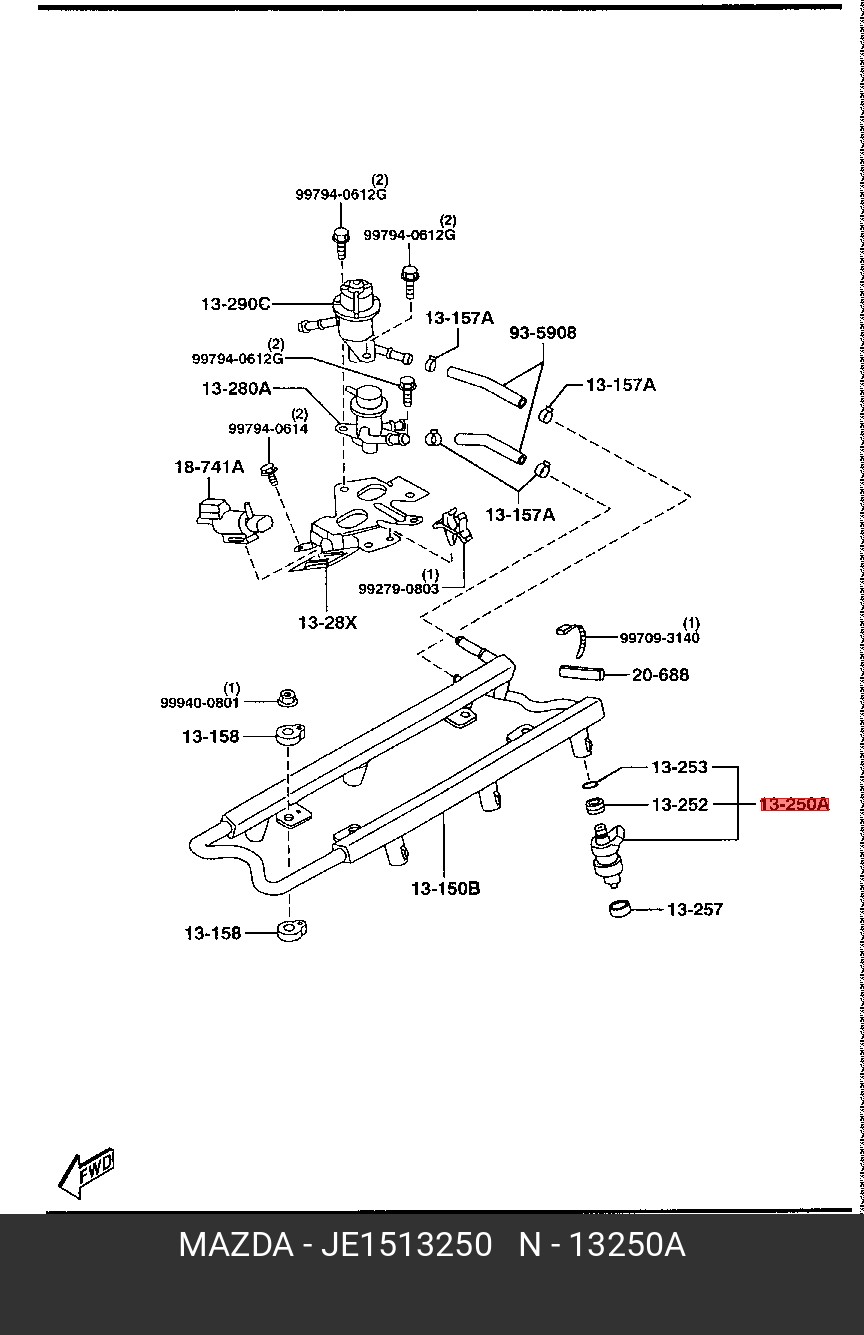 (2)
99794-0612G

(2)
99794-0612G

13-290C

13-157A

93-5908

(2)
99794-0612G

13-280A

13-157A

(2)
99794-0614

18-741A

13-157A

(1)
99279-0803

13-28X

(1)
99709-3140

20-688

(1)
99940-0801

13-158

13-253

13-252

13-250A

13-150B

13-257

13-158

FWD

MAZDA - JE1513250 N - 13250A